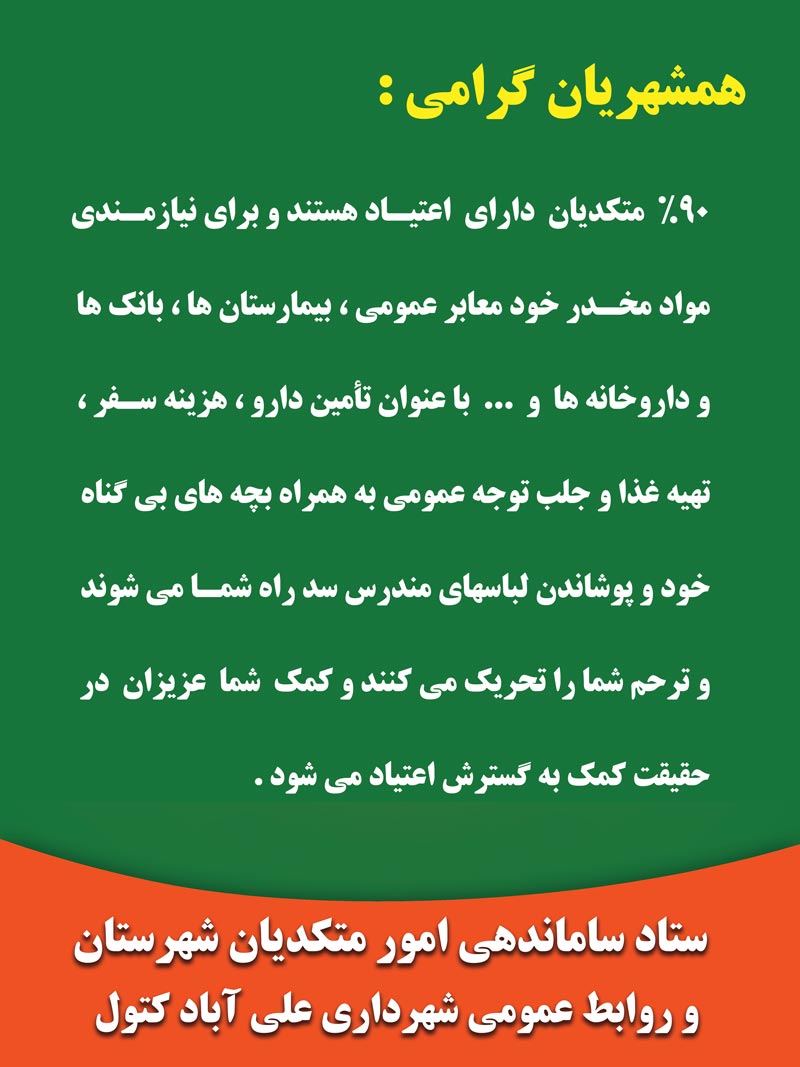 همشهریان گرامی :

۹۰٪ متکدیان دارای اعتیاد هستند و برای نیازمندی مواد مخدر خود معابر عمومی ، بیمارستان ها ، بانک ها و داروخانه ها و ... با عنوان تأمین دارو ، هزینه سفر ، تهیه غذا و جلب توجه عمومی به همراه بچه های بی گناه خود و پوشاندن لباسهای مندرس سد راه شما می شوند و ترحم شما را تحریک می کنند و کمک شما عزیزان در حقیقت کمک به گسترش اعتیاد می شود .

ستاد ساماندهی امور متکدیان شهرستان
و روابط عمومی شهرداری علی آباد کتول